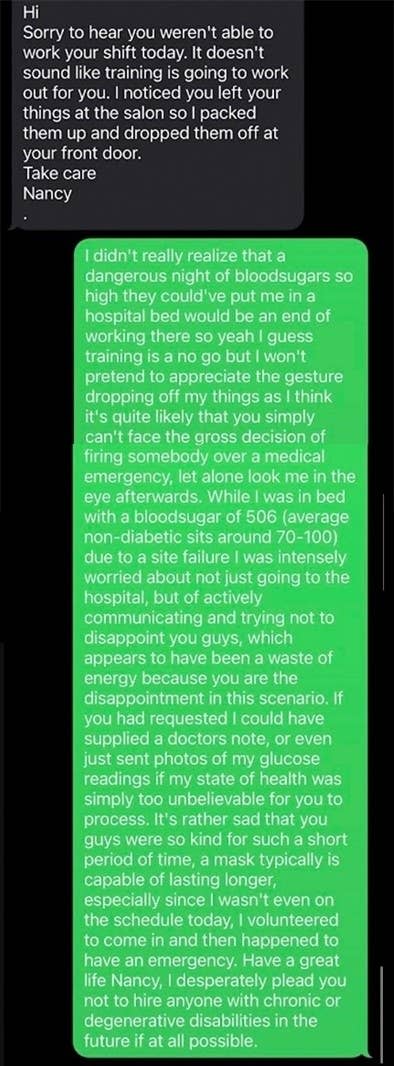 Hi
Sorry to hear you weren't able to work your shift today. It doesn't sound like training is going to work out for you. I noticed you left your things at the salon so I packed them up and dropped them off at your front door.
Take care
Nancy
.

I didn't really realize that a dangerous night of bloodsugars so high they could've put me in a hospital bed would be an end of working there so yeah I guess training is a no go but I won't pretend to appreciate the gesture dropping off my things as I think it's quite likely that you simply can't face the gross decision of firing somebody over a medical emergency, let alone look me in the eye afterwards. While I was in bed with a bloodsugar of 506 (average non-diabetic sits around 70-100) due to a site failure I was intensely worried about not just going to the hospital, but of actively communicating and trying not to disappoint you guys, which appears to have been a waste of energy because you are the disappointment in this scenario. If you had requested I could have supplied a doctors note, or even just sent photos of my glucose readings if my state of health was simply too unbelievable for you to process. It's rather sad that you guys were so kind for such a short period of time, a mask typically is capable of lasting longer, especially since I wasn't even on the schedule today, I volunteered to come in and then happened to have an emergency. Have a great life Nancy, I desperately plead you not to hire anyone with chronic or degenerative disabilities in the future if at all possible.